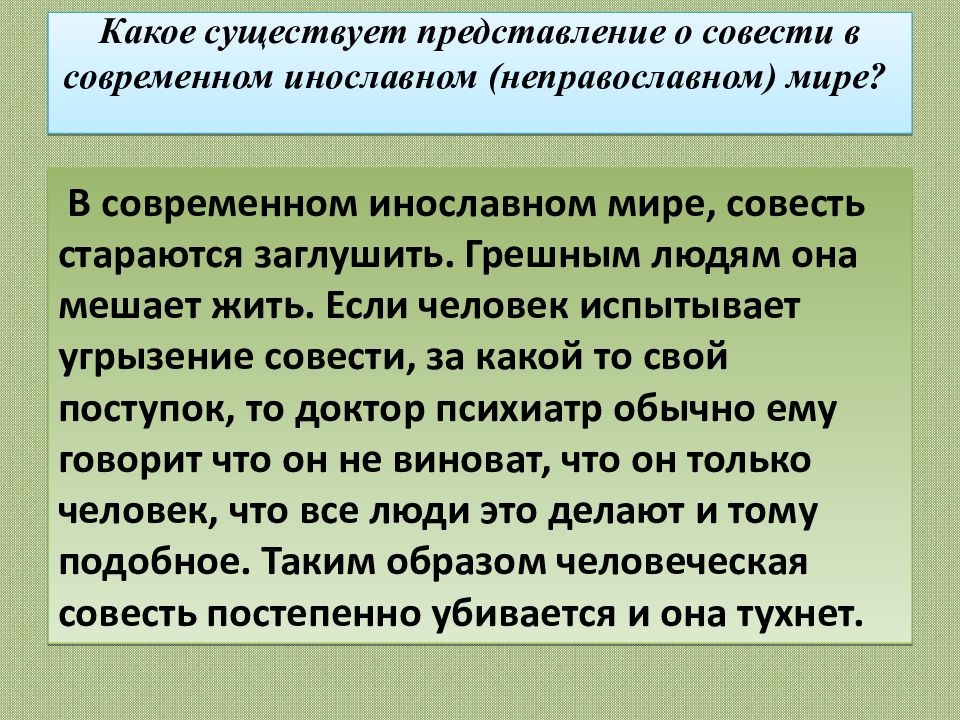 Какое существует представление о совести в современном инославном (неправославном) мире?

В современном инославном мире, совесть стараются заглушить. Грешным людям она мешает жить. Если человек испытывает угрызение совести, за какой то свой поступок, то доктор психиатр обычно ему говорит что он не виноват, что он только человек, что все люди это делают и тому подобное. Таким образом человеческая совесть постепенно убивается и она тухнет.